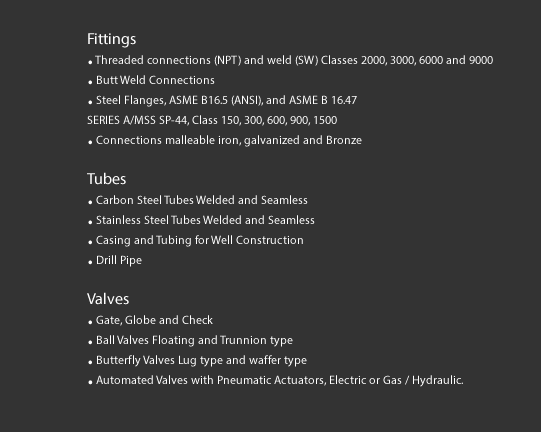 Fittings

• Threaded connections (NPT) and weld (SW) Classes 2000, 3000, 6000 and 9000
• Butt Weld Connections
• Steel Flanges, ASME B16.5 (ANSI), and ASME B 16.47
SERIES A/MSS SP-44, Class 150, 300, 600, 900, 1500
• Connections malleable iron, galvanized and Bronze

Tubes

• Carbon Steel Tubes Welded and Seamless
• Stainless Steel Tubes Welded and Seamless
• Casing and Tubing for Well Construction
• Drill Pipe

Valves

• Gate, Globe and Check
• Ball Valves Floating and Trunnion type
• Butterfly Valves Lug type and waffer type
• Automated Valves with Pneumatic Actuators, Electric or Gas / Hydraulic.